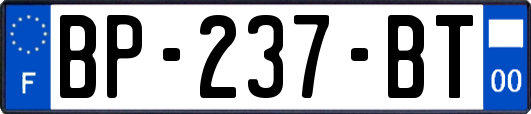 F

BP-237-BT

00